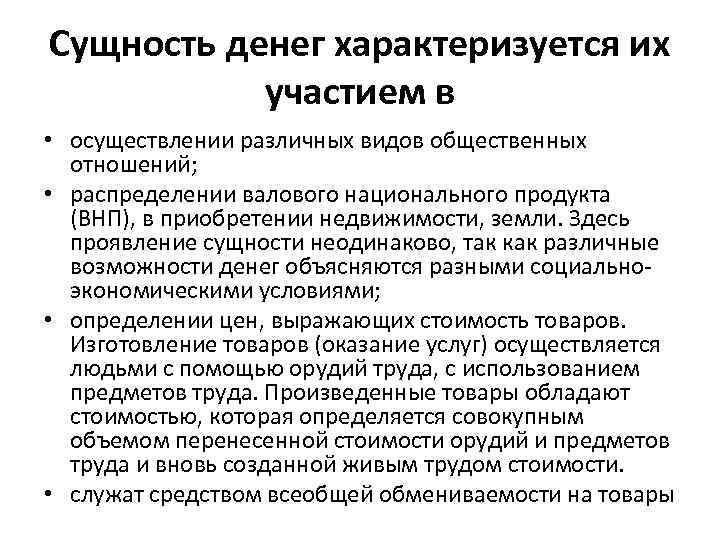 Сущность денег характеризуется их участием в

• осуществлении различных видов общественных отношений;
• распределении валового национального продукта (ВНП), в приобретении недвижимости, земли. Здесь проявление сущности неодинаково, так как различные возможности денег объясняются разными социально-экономическими условиями;
• определении цен, выражающих стоимость товаров. Изготовление товаров (оказание услуг) осуществляется людьми с помощью орудий труда, с использованием предметов труда. Произведенные товары обладают стоимостью, которая определяется совокупным объемом перенесенной стоимости орудий и предметов труда и вновь созданной живым трудом стоимости.
• служат средством всеобщей обмениваемости на товары